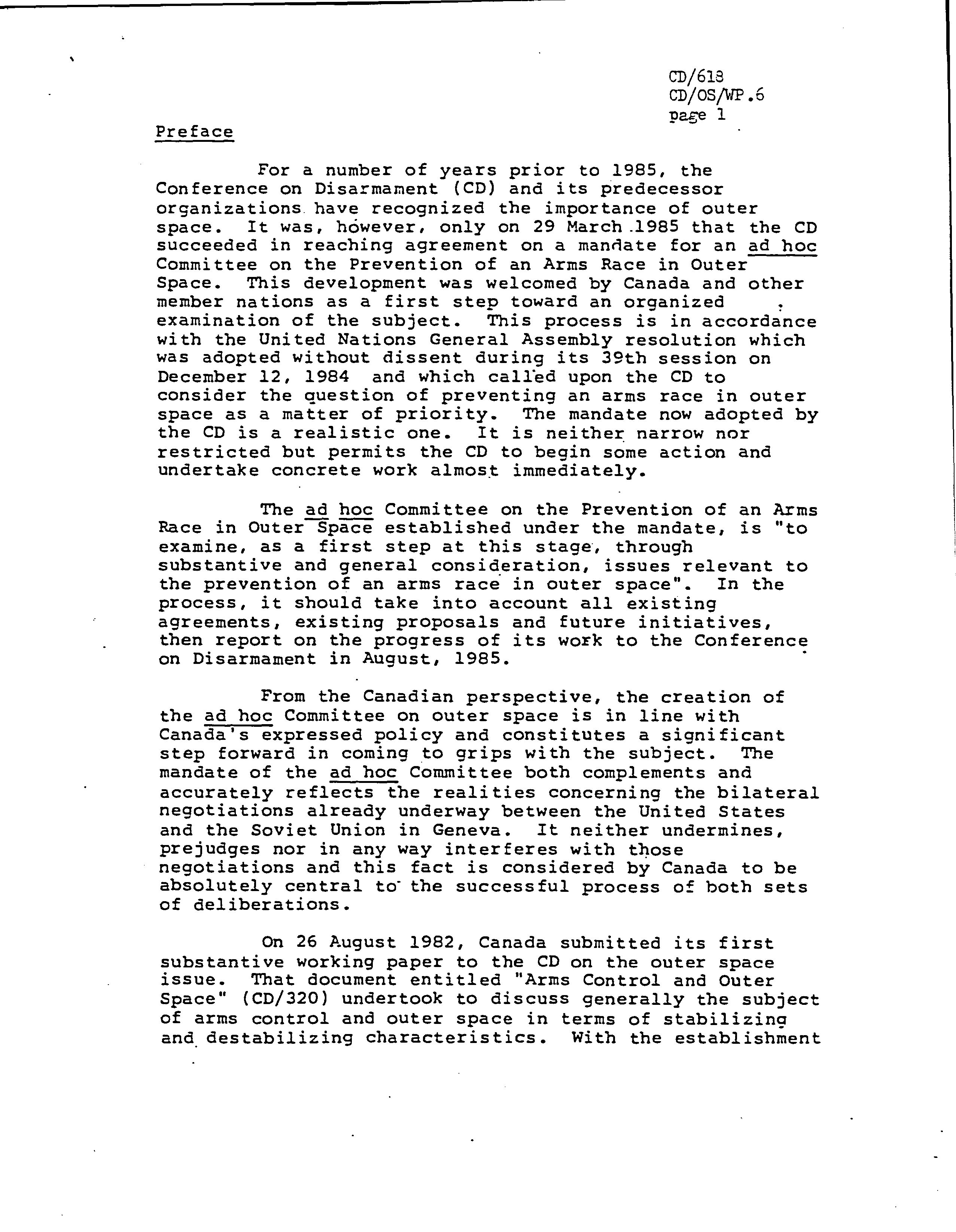 CD/618
CD/OS/WP.6
page 1

Preface

For a number of years prior to 1985, the Conference on Disarmament (CD) and its predecessor organizations have recognized the importance of outer space. It was, however, only on 29 March 1985 that the CD succeeded in reaching agreement on a mandate for an ad hoc Committee on the Prevention of an Arms Race in Outer Space. This development was welcomed by Canada and other member nations as a first step toward an organized examination of the subject. This process is in accordance with the United Nations General Assembly resolution which was adopted without dissent during its 39th session on December 12, 1984 and which called upon the CD to consider the question of preventing an arms race in outer space as a matter of priority. The mandate now adopted by the CD is a realistic one. It is neither narrow nor restricted but permits the CD to begin some action and undertake concrete work almost immediately.

The ad hoc Committee on the Prevention of an Arms Race in Outer Space established under the mandate, is "to examine, as a first step at this stage, through substantive and general consideration, issues relevant to the prevention of an arms race in outer space". In the process, it should take into account all existing agreements, existing proposals and future initiatives, then report on the progress of its work to the Conference on Disarmament in August, 1985.

From the Canadian perspective, the creation of the ad hoc Committee on outer space is in line with Canada's expressed policy and constitutes a significant step forward in coming to grips with the subject. The mandate of the ad hoc Committee both complements and accurately reflects the realities concerning the bilateral negotiations already underway between the United States and the Soviet Union in Geneva. It neither undermines, prejudges nor in any way interferes with those negotiations and this fact is considered by Canada to be absolutely central to the successful process of both sets of deliberations.

On 26 August 1982, Canada submitted its first substantive working paper to the CD on the outer space issue. That document entitled "Arms Control and Outer Space" (CD/320) undertook to discuss generally the subject of arms control and outer space in terms of stabilizing and destabilizing characteristics. With the establishment